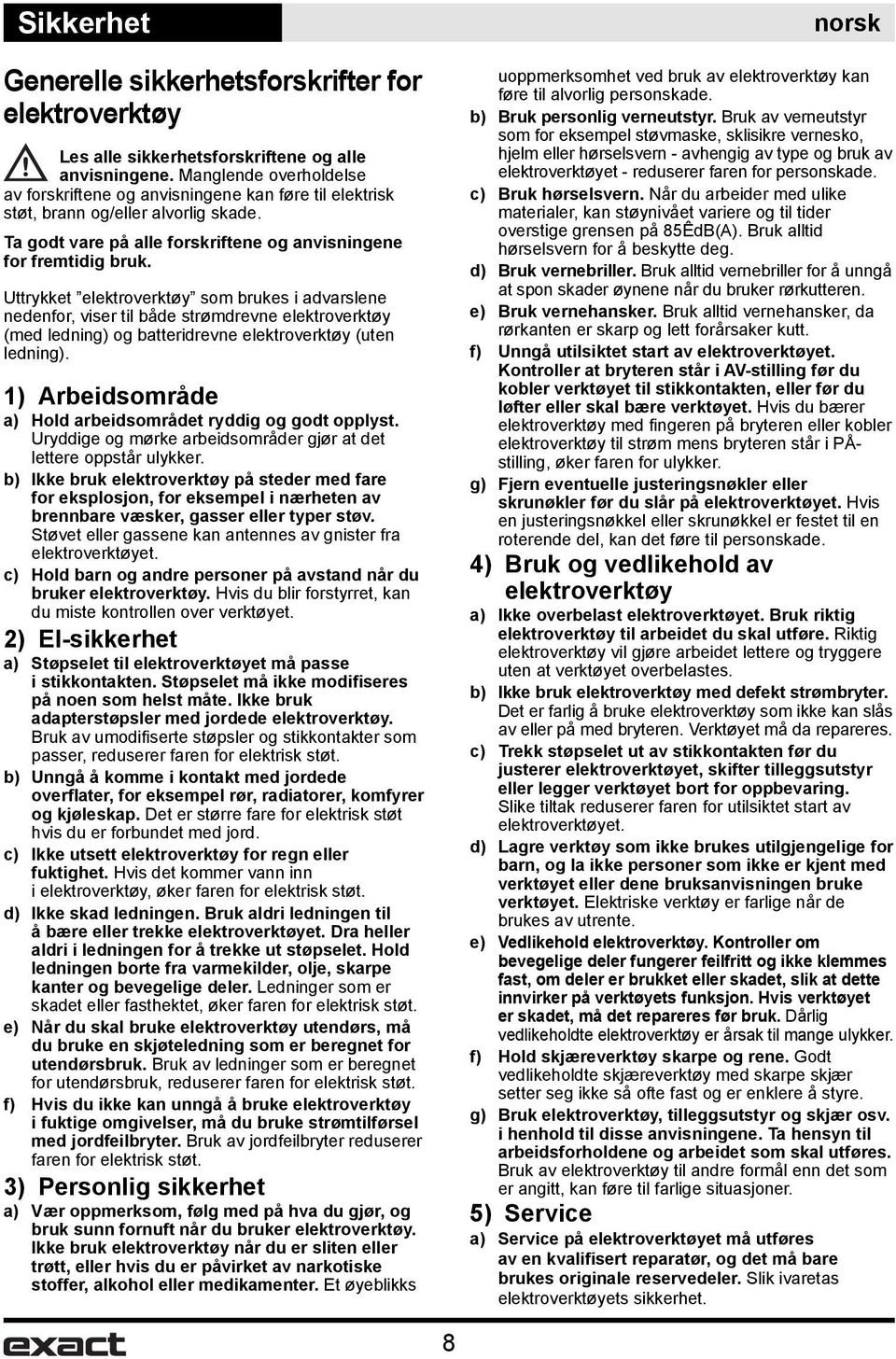 Sikkerhet

norsk

Generelle sikkerhetsforskrifter for elektroverktøy

Les alle sikkerhetsforskriftene og alle anvisningene. Manglende overholdelse av forskriftene og anvisningene kan føre til elektrisk støt, brann og/eller alvorlig skade.

Ta godt vare på alle forskriftene og anvisningene for fremtidig bruk.

Uttrykket "elektroverktøy" som brukes i advarslene nedenfor, viser til både strømdrevne elektroverktøy (med ledning) og batteridrevne elektroverktøy (uten ledning).

1) Arbeidsområde

a) Hold arbeidsområdet ryddig og godt opplyst. Uryddige og mørke arbeidsområder gjør at det lettere oppstår ulykker.

b) Ikke bruk elektroverktøy på steder med fare for eksplosjon, for eksempel i nærheten av brennbare væsker, gasser eller typer støv. Støvet eller gassene kan antennes av gnister fra elektroverktøyet.

c) Hold barn og andre personer på avstand når du bruker elektroverktøy. Hvis du blir forstyrret, kan du miste kontrollen over verktøyet.

2) El-sikkerhet

a) Støpselet til elektroverktøyet må passe i stikkontakten. Støpselet må ikke modifiseres på noen som helst måte. Ikke bruk adapterstøpsler med jordede elektroverktøy. Bruk av umodifiserte støpsler og stikkontakter som passer, reduserer faren for elektrisk støt.

b) Unngå å komme i kontakt med jordede overflater, for eksempel rør, radiatorer, komfyrer og kjøleskap. Det er større fare for elektrisk støt hvis du er forbundet med jord.

c) Ikke utsett elektroverktøy for regn eller fuktighet. Hvis det kommer vann inn i elektroverktøy, øker faren for elektrisk støt.

d) Ikke skad ledningen. Bruk aldri ledningen til å bære eller trekke elektroverktøyet. Dra heller aldri i ledningen for å trekke ut støpselet. Hold ledningen borte fra varmekilder, olje, skarpe kanter og bevegelige deler. Ledninger som er skadet eller fasthektet, øker faren for elektrisk støt.

e) Når du skal bruke elektroverktøy utendørs, må du bruke en skjøteledning som er beregnet for utendørsbruk. Bruk av ledninger som er beregnet for utendørsbruk, reduserer faren for elektrisk støt.

f) Hvis du ikke kan unngå å bruke elektroverktøy i fuktige omgivelser, må du bruke strømtilførsel med jordfeilbryter. Bruk av jordfeilbryter reduserer faren for elektrisk støt.

3) Personlig sikkerhet

a) Vær oppmerksom, følg med på hva du gjør, og bruk sunn fornuft når du bruker elektroverktøy. Ikke bruk elektroverktøy når du er sliten eller trøtt, eller hvis du er påvirket av narkotiske stoffer, alkohol eller medikamenter. Et øyeblikks uoppmerksomhet ved bruk av elektroverktøy kan føre til alvorlig personskade.

b) Bruk personlig verneutstyr. Bruk av verneutstyr som for eksempel støvmaske, sklisikre vernesko, hjelm eller hørselsvern - avhengig av type og bruk av elektroverktøyet - reduserer faren for personskade.

c) Bruk hørselsvern. Når du arbeider med ulike materialer, kan støynivået variere og til tider overstige grensen på 85ÊdB(A). Bruk alltid hørselsvern for å beskytte deg.

d) Bruk vernebriller. Bruk alltid vernebriller for å unngå at spon skader øynene når du bruker rørkutteren.

e) Bruk vernehansker. Bruk alltid vernehansker, da rørkanten er skarp og lett forårsaker kutt.

f) Unngå utilsiktet start av elektroverktøyet. Kontroller at bryteren står i AV-stilling før du kobler verktøyet til stikkontakten, eller før du løfter eller skal bære verktøyet. Hvis du bærer elektroverktøy med fingeren på bryteren eller kobler elektroverktøy til strøm mens bryteren står i PÅ-stilling, øker faren for ulykker.

g) Fjern eventuelle justeringsnøkler eller skrunøkler før du slår på elektroverktøyet. Hvis en justeringsnøkkel eller skrunøkkel er festet til en roterende del, kan det føre til personskade.

4) Bruk og vedlikehold av elektroverktøy

a) Ikke overbelast elektroverktøyet. Bruk riktig elektroverktøy til arbeidet du skal utføre. Riktig elektroverktøy vil gjøre arbeidet lettere og tryggere uten at verktøyet overbelastes.

b) Ikke bruk elektroverktøy med defekt strømbryter. Det er farlig å bruke elektroverktøy som ikke kan slås av eller på med bryteren. Verktøyet må da repareres.

c) Trekk støpselet ut av stikkontakten før du justerer elektroverktøyet, skifter tilleggsutstyr eller legger verktøyet bort for oppbevaring. Slike tiltak reduserer faren for utilsiktet start av elektroverktøyet.

d) Lagre verktøy som ikke brukes utilgjengelige for barn, og la ikke personer som ikke er kjent med verktøyet eller dene bruksanvisningen bruke verktøyet. Elektriske verktøy er farlige når de brukes av utrente.

e) Vedlikehold elektroverktøy. Kontroller om bevegelige deler fungerer feilfritt og ikke klemmes fast, om deler er brukket eller skadet, slik at dette innvirker på verktøyets funksjon. Hvis verktøyet er skadet, må det repareres før bruk. Dårlig vedlikeholdte elektroverktøy er årsak til mange ulykker.

f) Hold skjæreverktøy skarpe og rene. Godt vedlikeholdte skjæreverktøy med skarpe skjær setter seg ikke så ofte fast og er enklere å styre.

g) Bruk elektroverktøy, tilleggsutstyr og skjær osv. i henhold til disse anvisningene. Ta hensyn til arbeidsforholdene og arbeidet som skal utføres. Bruk av elektroverktøy til andre formål enn det som er angitt, kan føre til farlige situasjoner.

5) Service

a) Service på elektroverktøyet må utføres av en kvalifisert reparatør, og det må bare brukes originale reservedeler. Slik ivaretas elektroverktøyets sikkerhet.

exact

8